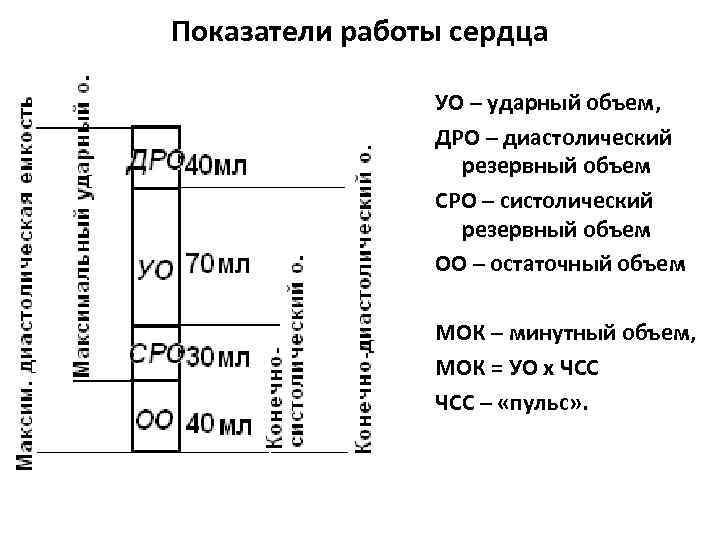 Показатели работы сердца

Максим. диастолическая емкость

Максимальный ударный о.

ДРО 40мл

УО 70мл

СРО 30мл

ОО 40мл

Конечно-систолический о.

Конечно-диастолический о.

УО – ударный объем,

ДРО – диастолический резервный объем

СРО – систолический резервный объем

ОО – остаточный объем

МОК – минутный объем,

МОК = УО х ЧСС

ЧСС – «пульс».